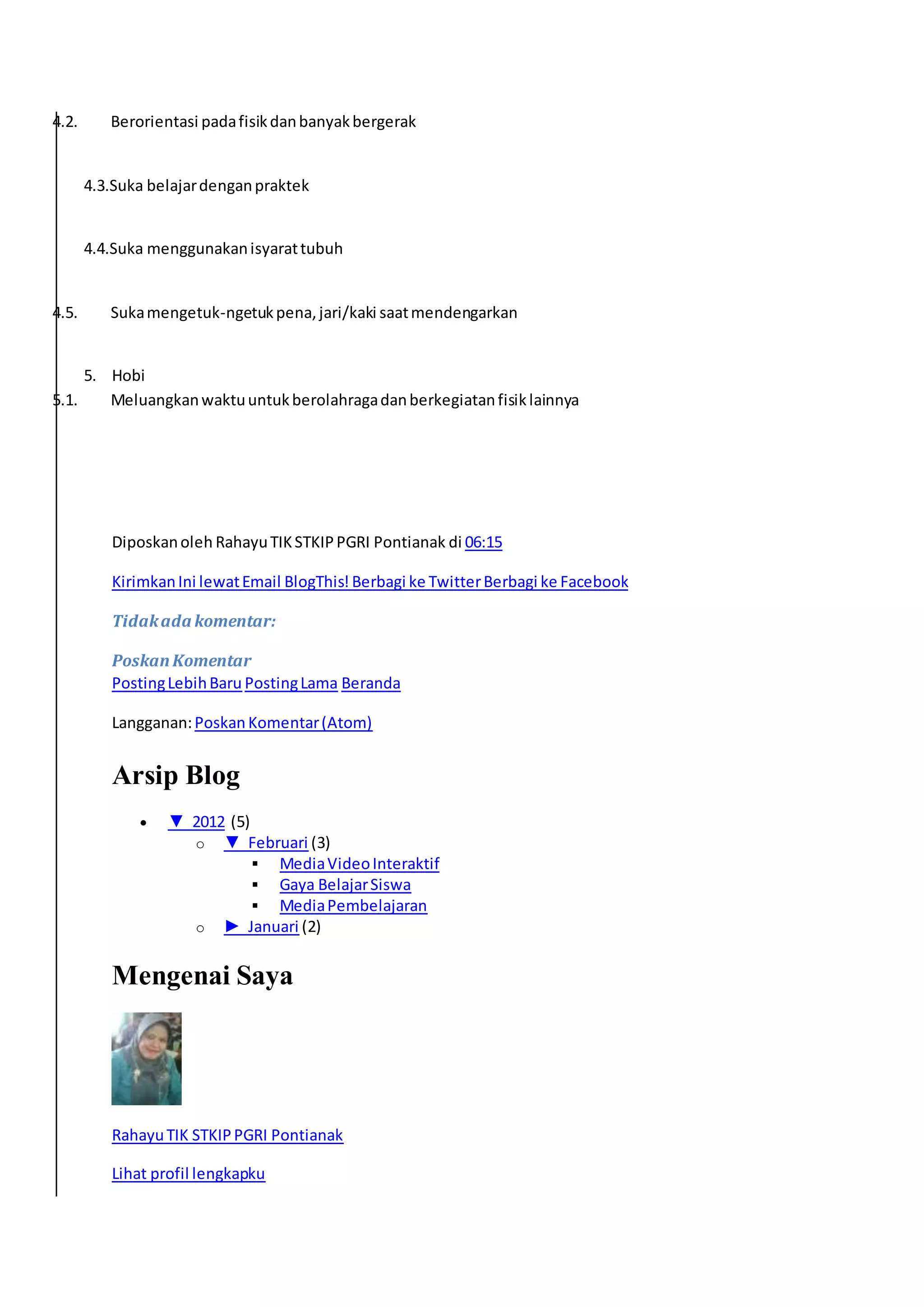 4.2. Berorientasi pada fisik dan banyak bergerak

4.3.Suka belajar dengan praktek

4.4.Suka menggunakan isyarat tubuh

4.5. Suka mengetuk-ngetuk pena, jari/kaki saat mendengarkan

5. Hobi
5.1. Meluangkan waktu untuk berolahraga dan berkegiatan fisik lainnya

Diposkan oleh Rahayu TIK STKIP PGRI Pontianak di 06:15

Kirimkan Ini lewat Email BlogThis! Berbagi ke Twitter Berbagi ke Facebook

Tidak ada komentar:

Poskan Komentar
Posting Lebih Baru Posting Lama Beranda

Langganan: Poskan Komentar (Atom)

Arsip Blog

- ▼ 2012 (5)
  - ▼ Februari (3)
    - Media Video Interaktif
    - Gaya Belajar Siswa
    - Media Pembelajaran
  - ► Januari (2)

Mengenai Saya

Rahayu TIK STKIP PGRI Pontianak

Lihat profil lengkapku